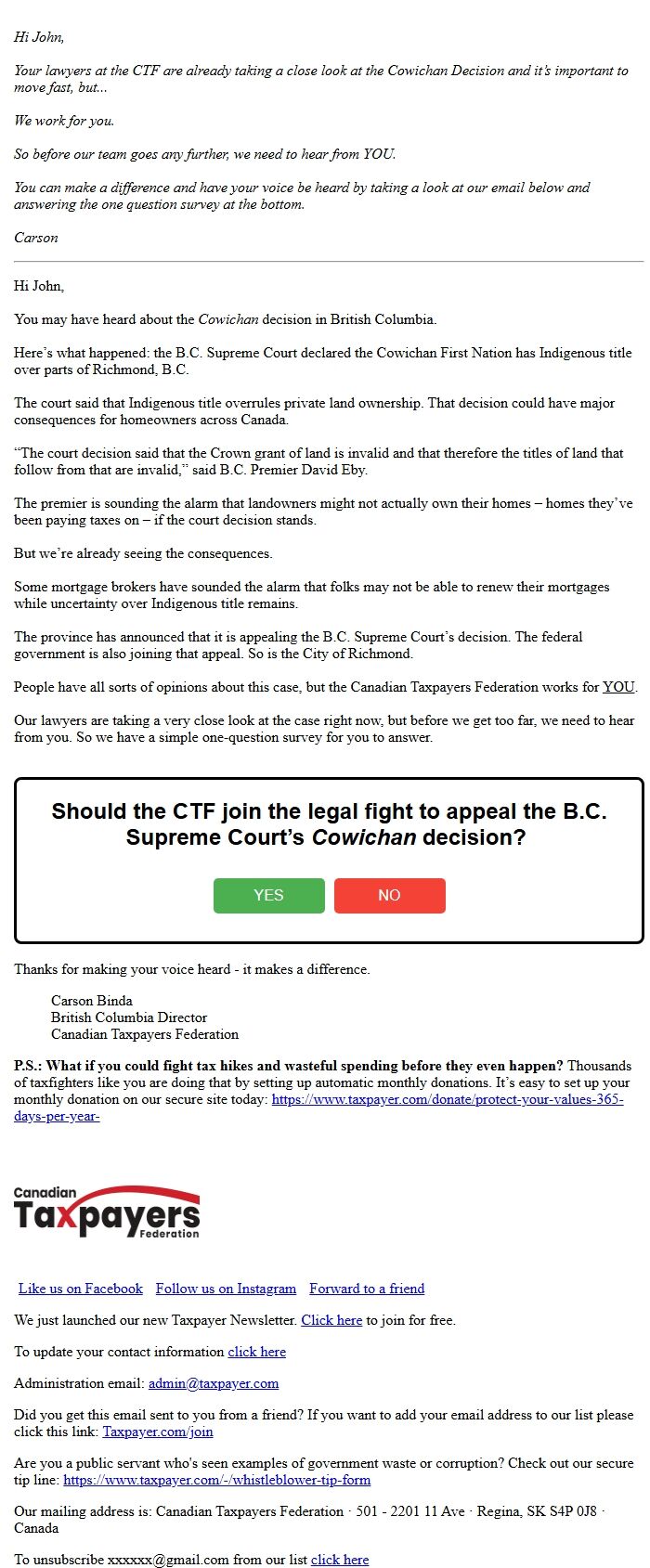 Hi John,

Your lawyers at the CTF are already taking a close look at the Cowichan Decision and it's important to move fast, but...

We work for you.

So before our team goes any further, we need to hear from YOU.

You can make a difference and have your voice be heard by taking a look at our email below and answering the one question survey at the bottom.

Carson

Hi John,

You may have heard about the Cowichan decision in British Columbia.

Here's what happened: the B.C. Supreme Court declared the Cowichan First Nation has Indigenous title over parts of Richmond, B.C.

The court said that Indigenous title overrules private land ownership. That decision could have major consequences for homeowners across Canada.

"The court decision said that the Crown grant of land is invalid and that therefore the titles of land that follow from that are invalid," said B.C. Premier David Eby.

The premier is sounding the alarm that landowners might not actually own their homes – homes they've been paying taxes on – if the court decision stands.

But we're already seeing the consequences.

Some mortgage brokers have sounded the alarm that folks may not be able to renew their mortgages while uncertainty over Indigenous title remains.

The province has announced that it is appealing the B.C. Supreme Court's decision. The federal government is also joining that appeal. So is the City of Richmond.

People have all sorts of opinions about this case, but the Canadian Taxpayers Federation works for YOU.

Our lawyers are taking a very close look at the case right now, but before we get too far, we need to hear from you. So we have a simple one-question survey for you to answer.

Should the CTF join the legal fight to appeal the B.C. Supreme Court's Cowichan decision?

YES NO

Thanks for making your voice heard - it makes a difference.

Carson Binda
British Columbia Director
Canadian Taxpayers Federation

P.S.: What if you could fight tax hikes and wasteful spending before they even happen? Thousands of taxfighters like you are doing that by setting up automatic monthly donations. It's easy to set up your monthly donation on our secure site today: https://www.taxpayer.com/donate/protect-your-values-365-days-per-year-

Canadian Taxpayers Federation

Like us on Facebook Follow us on Instagram Forward to a friend

We just launched our new Taxpayer Newsletter. Click here to join for free.

To update your contact information click here

Administration email: admin@taxpayer.com

Did you get this email sent to you from a friend? If you want to add your email address to our list please click this link: Taxpayer.com/join

Are you a public servant who's seen examples of government waste or corruption? Check out our secure tip line: https://www.taxpayer.com/-/whistleblower-tip-form

Our mailing address is: Canadian Taxpayers Federation · 501 - 2201 11 Ave · Regina, SK S4P 0J8 · Canada

To unsubscribe xxxxxx@gmail.com from our list click here